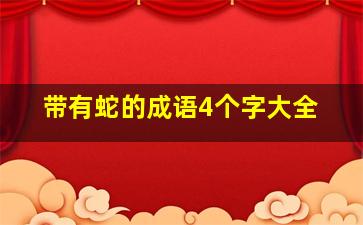 带有蛇的成语4个字大全